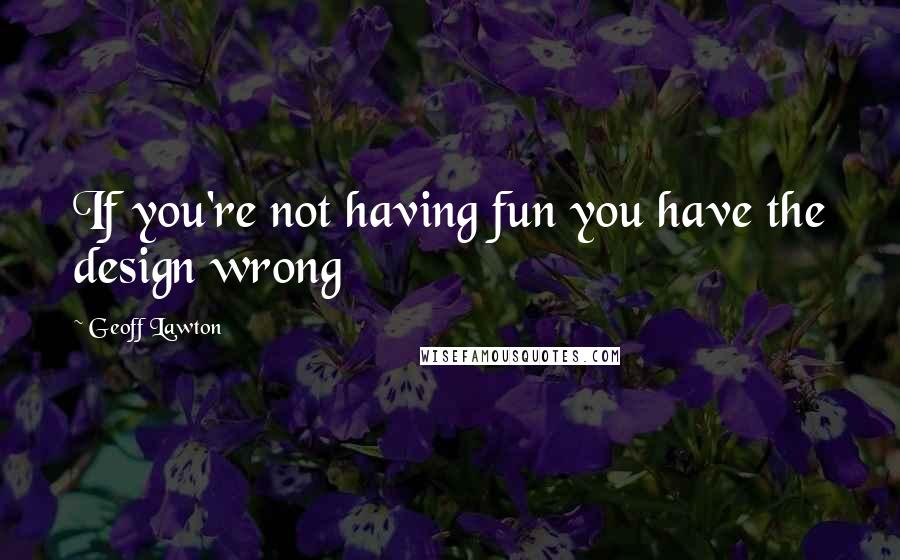 If you're not having fun you have the design wrong

~ Geoff Lawton

WISEFAMOUSQUOTES.COM